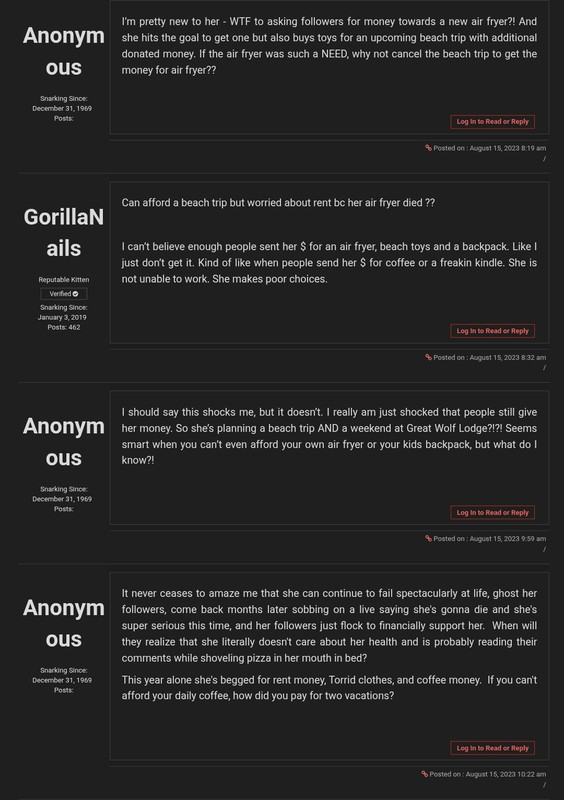 Anonymous

Snarking Since: December 31, 1969
Posts:

I'm pretty new to her - WTF to asking followers for money towards a new air fryer?! And she hits the goal to get one but also buys toys for an upcoming beach trip with additional donated money. If the air fryer was such a NEED, why not cancel the beach trip to get the money for air fryer??

Log In to Read or Reply

Posted on : August 15, 2023 8:19 am
/

GorillaNails

Reputable Kitten
Verified
Snarking Since: January 3, 2019
Posts: 462

Can afford a beach trip but worried about rent bc her air fryer died ??

I can't believe enough people sent her $ for an air fryer, beach toys and a backpack. Like I just don't get it. Kind of like when people send her $ for coffee or a freakin kindle. She is not unable to work. She makes poor choices.

Log In to Read or Reply

Posted on : August 15, 2023 8:32 am
/

Anonymous

Snarking Since: December 31, 1969
Posts:

I should say this shocks me, but it doesn't. I really am just shocked that people still give her money. So she's planning a beach trip AND a weekend at Great Wolf Lodge?!?! Seems smart when you can't even afford your own air fryer or your kids backpack, but what do I know?!

Log In to Read or Reply

Posted on : August 15, 2023 9:59 am
/

Anonymous

Snarking Since: December 31, 1969
Posts:

It never ceases to amaze me that she can continue to fail spectacularly at life, ghost her followers, come back months later sobbing on a live saying she's gonna die and she's super serious this time, and her followers just flock to financially support her. When will they realize that she literally doesn't care about her health and is probably reading their comments while shoveling pizza in her mouth in bed?

This year alone she's begged for rent money, Torrid clothes, and coffee money. If you can't afford your daily coffee, how did you pay for two vacations?

Log In to Read or Reply

Posted on : August 15, 2023 10:22 am
/